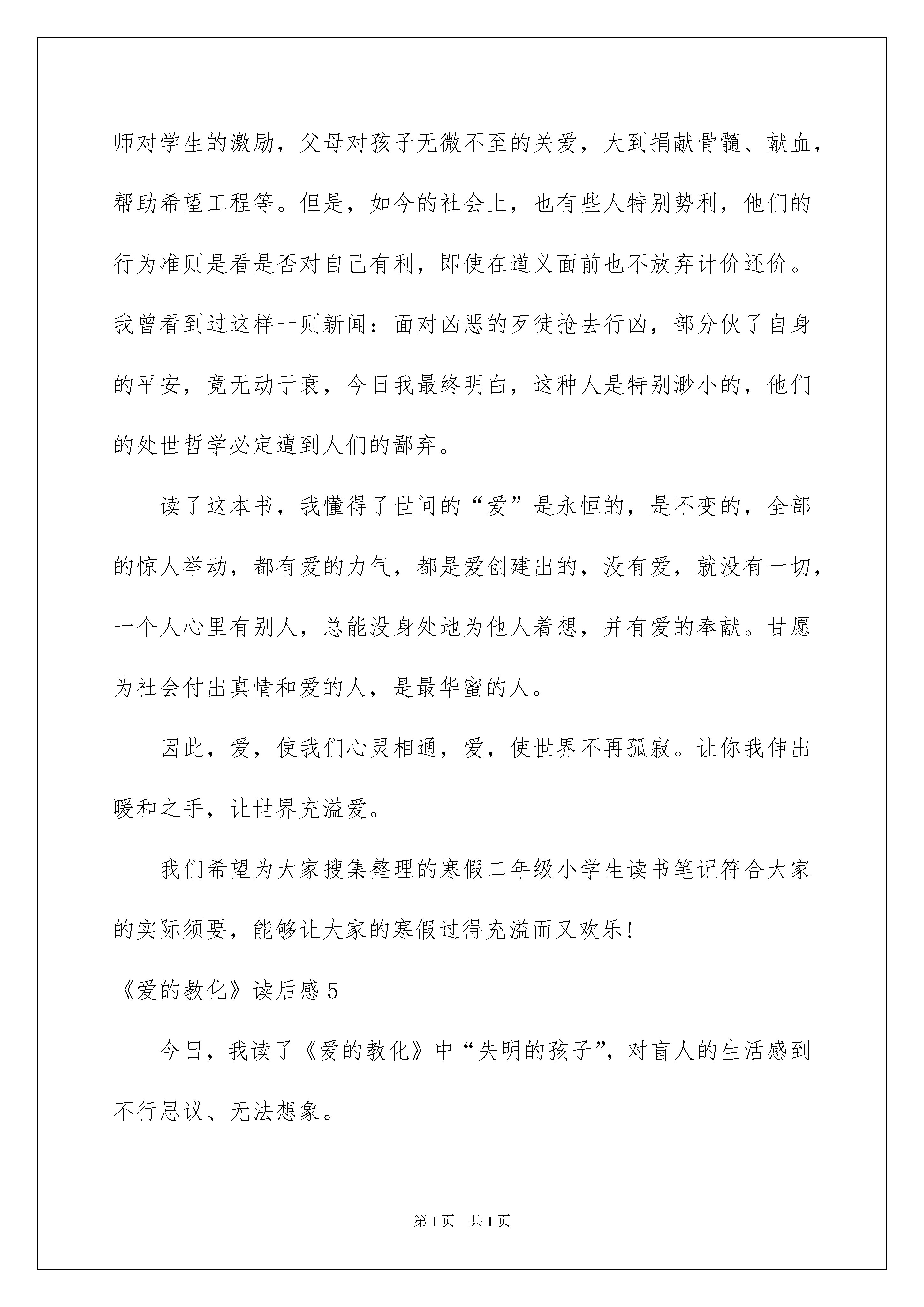 师对学生的激励，父母对孩子无微不至的关爱，大到捐献骨髓、献血，帮助希望工程等。但是，如今的社会上，也有些人特别势利，他们的行为准则是看是否对自己有利，即使在道义面前也不放弃计价还价。我曾看到过这样一则新闻：面对凶恶的歹徒抢去行凶，部分伙了自身的平安，竟无动于衷，今日我最终明白，这种人是特别渺小的，他们的处世哲学必定遭到人们的鄙弃。

读了这本书，我懂得了世间的“爱”是永恒的，是不变的，全部的惊人举动，都有爱的力气，都是爱创建出的，没有爱，就没有一切，一个人心里有别人，总能没身处地为他人着想，并有爱的奉献。甘愿为社会付出真情和爱的人，是最华蜜的人。

因此，爱，使我们心灵相通，爱，使世界不再孤寂。让你我伸出暖和之手，让世界充溢爱。

我们希望为大家搜集整理的寒假二年级小学生读书笔记符合大家的实际须要，能够让大家的寒假过得充溢而又欢乐!

《爱的教化》读后感 5

今日，我读了《爱的教化》中“失明的孩子”，对盲人的生活感到不行思议、无法想象。

第 1 页 共 1 页